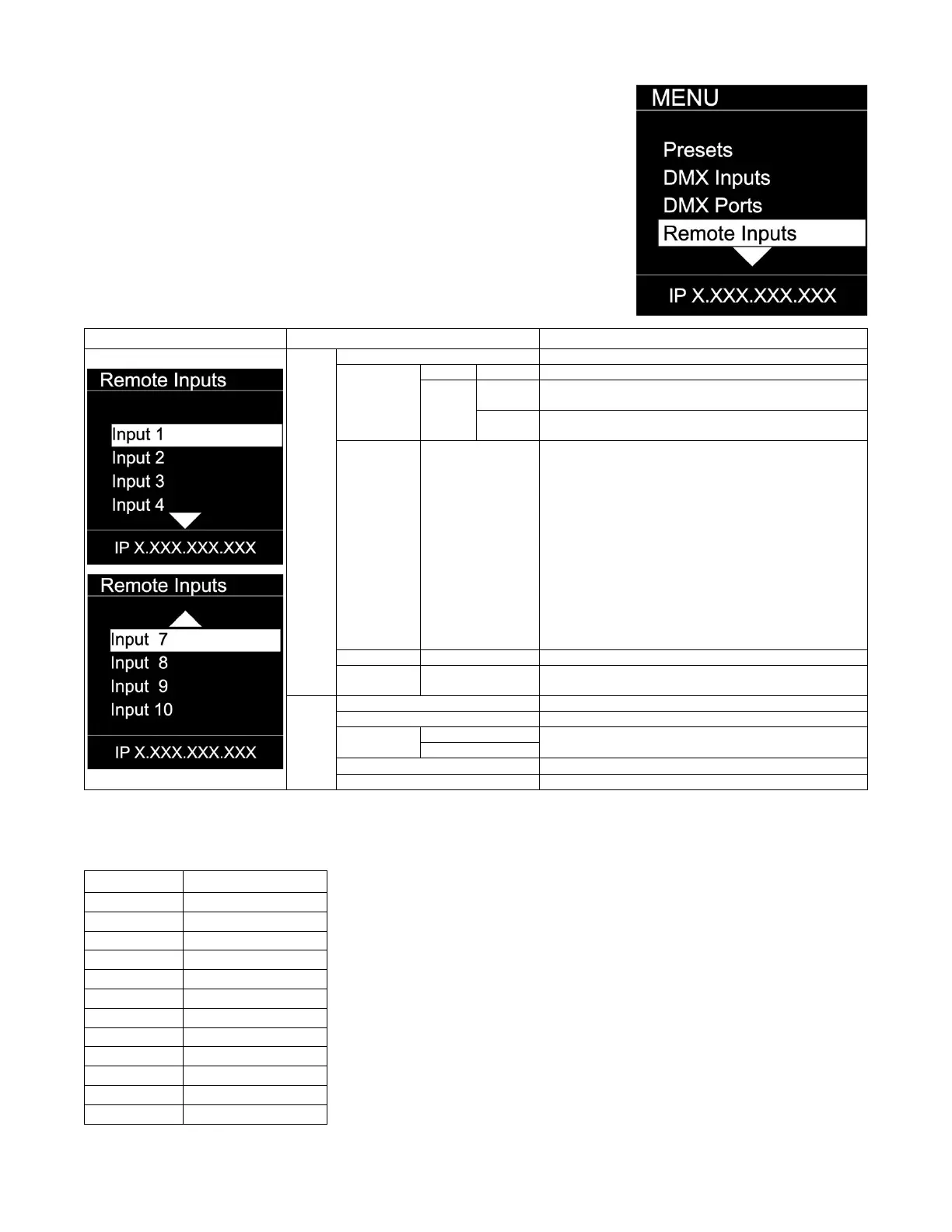 MENU

Presets
DMX Inputs
DMX Ports
Remote Inputs

IP X.XXX.XXX.XXX

Remote Inputs

Input 1
Input 2
Input 3
Input 4

IP X.XXX.XXX.XXX

Remote Inputs

Input 7
Input 8
Input 9
Input 10

IP X.XXX.XXX.XXX